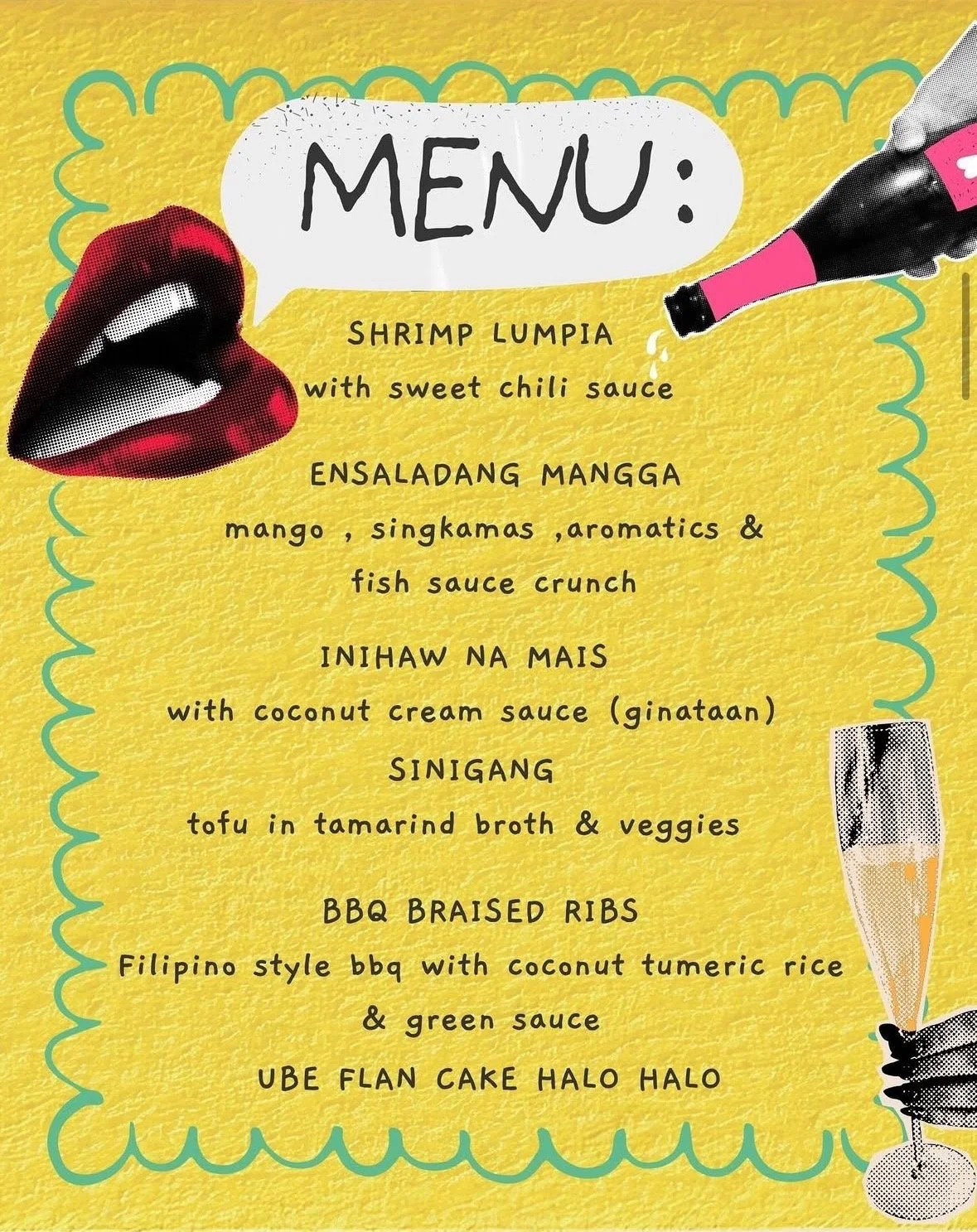 MENU:

SHRIMP LUMPIA
with sweet chili sauce

ENSALADANG MANGGA
mango , singkamas ,aromatics &
fish sauce crunch

INIHAW NA MAIS
with coconut cream sauce (ginataan)
SINIGANG
tofu in tamarind broth & veggies

BBQ BRAISED RIBS
Filipino style bbq with coconut tumeric rice
& green sauce
UBE FLAN CAKE HALO HALO